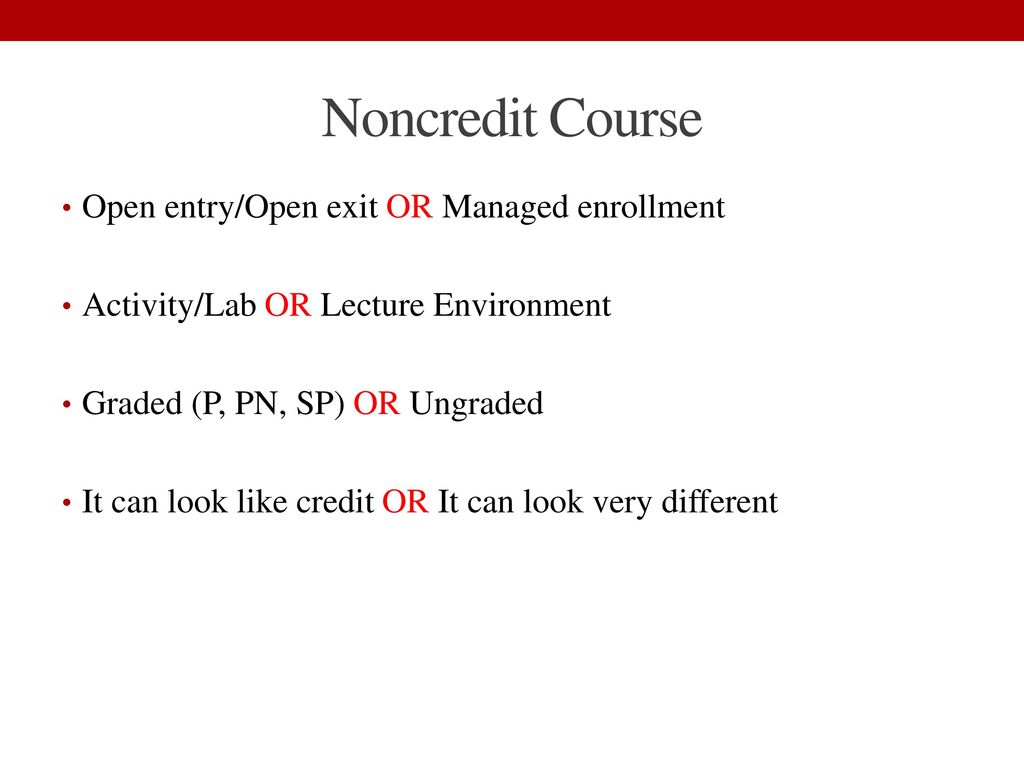 Noncredit Course

• Open entry/Open exit OR Managed enrollment

• Activity/Lab OR Lecture Environment

• Graded (P, PN, SP) OR Ungraded

• It can look like credit OR It can look very different